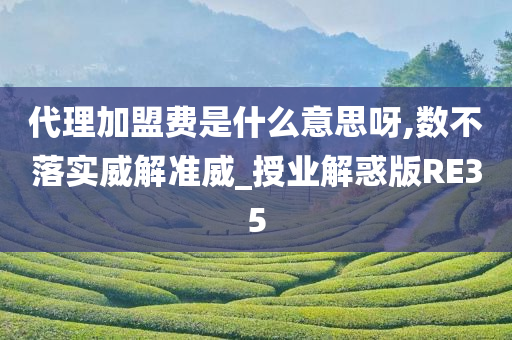 代理加盟费是什么意思呀,数不落实威解准威_授业解惑版RE35